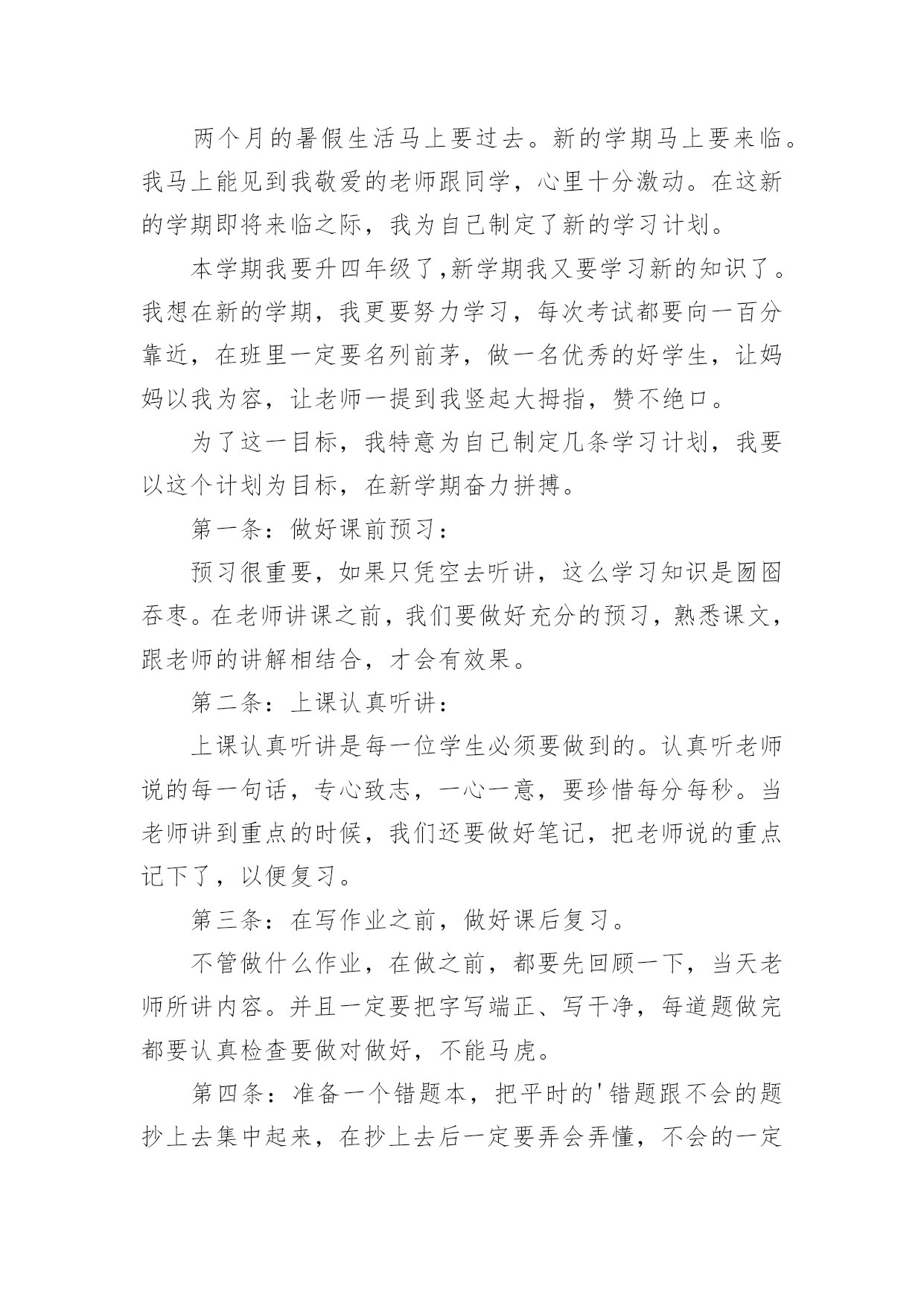 两个月的暑假生活马上要过去。新的学期马上要来临。我马上能见到我敬爱的老师跟同学，心里十分激动。在这新的学期即将来临之际，我为自己制定了新的学习计划。

本学期我要升四年级了,新学期我又要学习新的知识了。我想在新的学期，我更要努力学习，每次考试都要向一百分靠近，在班里一定要名列前茅，做一名优秀的好学生，让妈妈以我为容，让老师一提到我竖起大拇指，赞不绝口。

为了这一目标，我特意为自己制定几条学习计划，我要以这个计划为目标，在新学期奋力拼搏。

第一条：做好课前预习：

预习很重要，如果只凭空去听讲，这么学习知识是囫囵吞枣。在老师讲课之前，我们要做好充分的预习，熟悉课文，跟老师的讲解相结合，才会有效果。

第二条：上课认真听讲：

上课认真听讲是每一位学生必须要做到的。认真听老师说的每一句话，专心致志，一心一意，要珍惜每分每秒。当老师讲到重点的时候，我们还要做好笔记，把老师说的重点记下了，以便复习。

第三条：在写作业之前，做好课后复习。

不管做什么作业，在做之前，都要先回顾一下，当天老师所讲内容。并且一定要把字写端正、写干净，每道题做完都要认真检查要做对做好，不能马虎。

第四条：准备一个错题本，把平时的'错题跟不会的题抄上去集中起来，在抄上去后一定要弄会弄懂，不会的一定